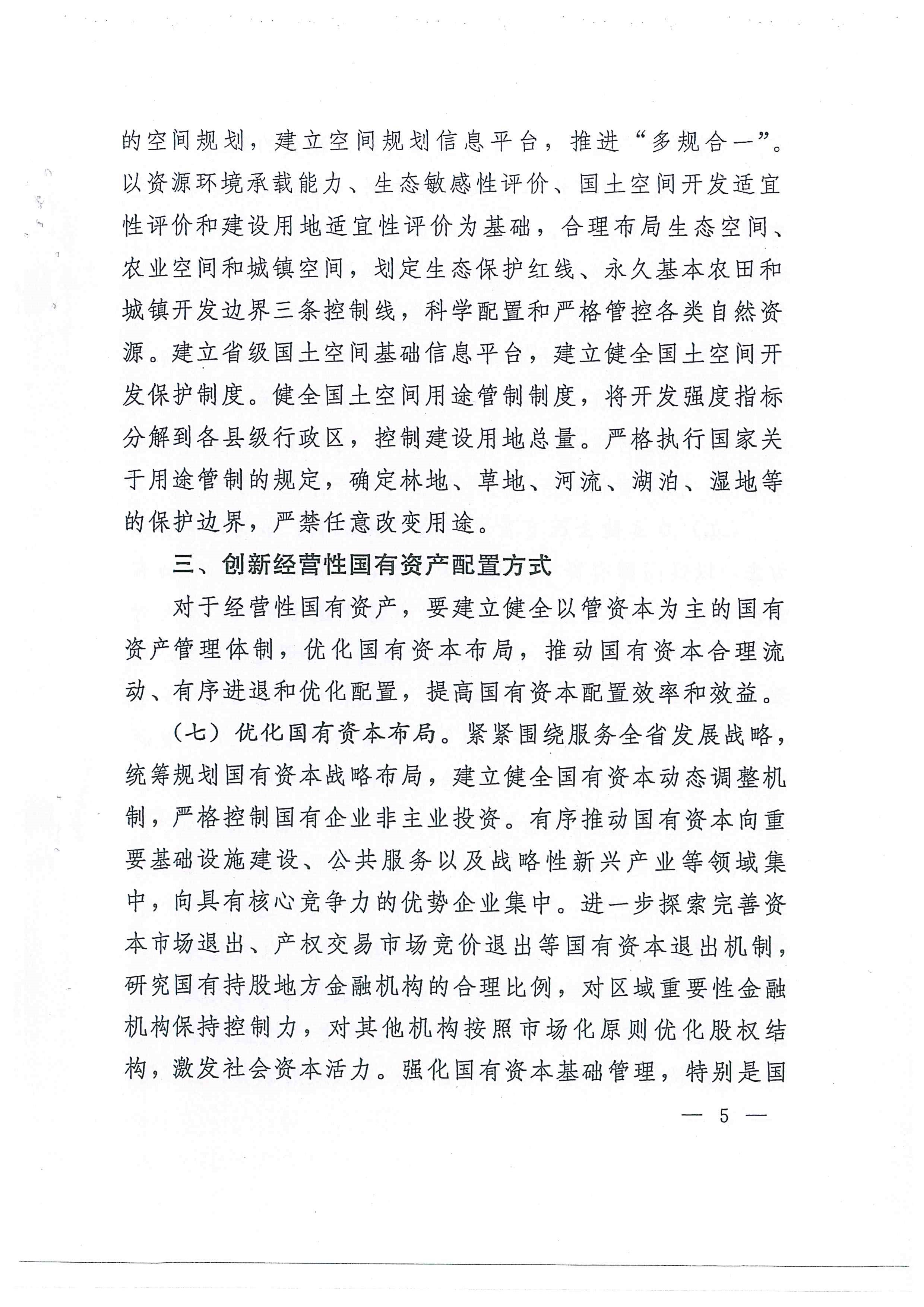 的空间规划，建立空间规划信息平台，推进“多规合一”。以资源环境承载能力、生态敏感性评价、国土空间开发适宜性评价和建设用地适宜性评价为基础，合理布局生态空间、农业空间和城镇空间，划定生态保护红线、永久基本农田和城镇开发边界三条控制线，科学配置和严格管控各类自然资源。建立省级国土空间基础信息平台，建立健全国土空间开发保护制度。健全国土空间用途管制制度，将开发强度指标分解到各县级行政区，控制建设用地总量。严格执行国家关于用途管制的规定，确定林地、草地、河流、湖泊、湿地等的保护边界，严禁任意改变用途。

三、创新经营性国有资产配置方式

对于经营性国有资产，要建立健全以管资本为主的国有资产管理体制，优化国有资本布局，推动国有资本合理流动、有序进退和优化配置，提高国有资本配置效率和效益。

（七）优化国有资本布局。紧紧围绕服务全省发展战略，统筹规划国有资本战略布局，建立健全国有资本动态调整机制，严格控制国有企业非主业投资。有序推动国有资本向重要基础设施建设、公共服务以及战略性新兴产业等领域集中，向具有核心竞争力的优势企业集中。进一步探索完善资本市场退出、产权交易市场竞价退出等国有资本退出机制，研究国有持股地方金融机构的合理比例，对区域重要性金融机构保持控制力，对其他机构按照市场化原则优化股权结构，激发社会资本活力。强化国有资本基础管理，特别是国

— 5 —